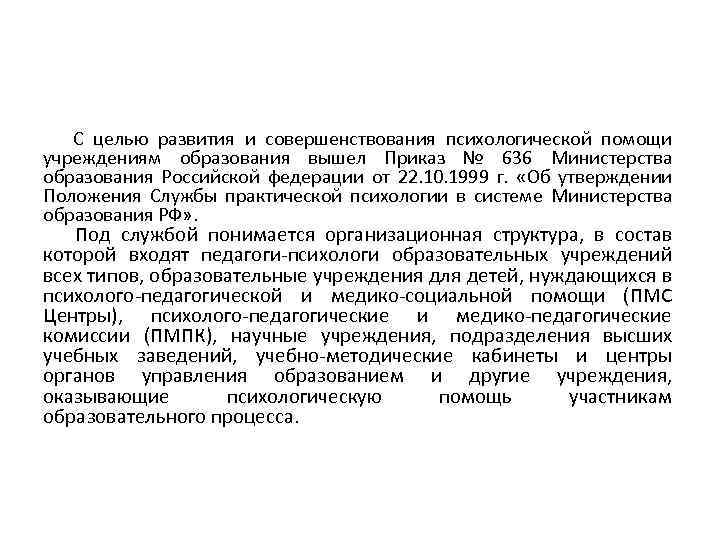 С целью развития и совершенствования психологической помощи учреждениям образования вышел Приказ № 636 Министерства образования Российской федерации от 22.10.1999 г. «Об утверждении Положения Службы практической психологии в системе Министерства образования РФ».

Под службой понимается организационная структура, в состав которой входят педагоги-психологи образовательных учреждений всех типов, образовательные учреждения для детей, нуждающихся в психолого-педагогической и медико-социальной помощи (ПМС Центры), психолого-педагогические и медико-педагогические комиссии (ПМПК), научные учреждения, подразделения высших учебных заведений, учебно-методические кабинеты и центры органов управления образованием и другие учреждения, оказывающие психологическую помощь участникам образовательного процесса.